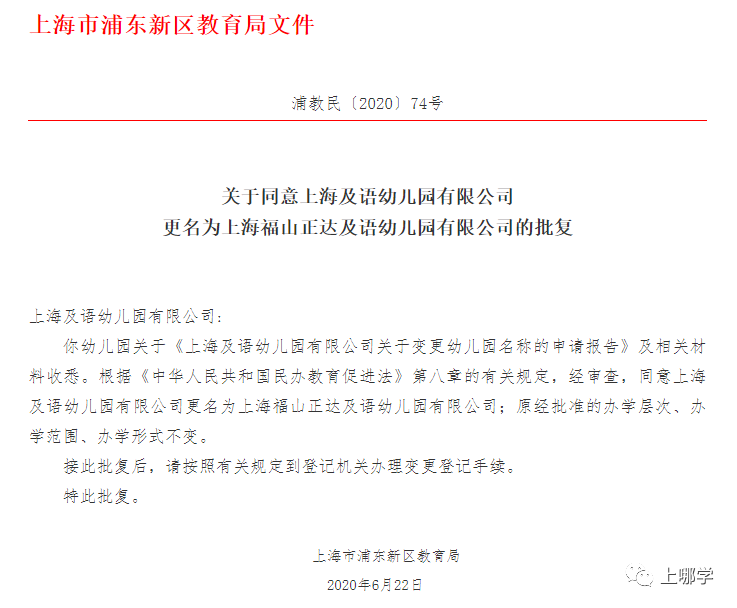 上海市浦东新区教育局文件

浦教民〔2020〕74号

关于同意上海及语幼儿园有限公司
更名为上海福山正达及语幼儿园有限公司的批复

上海及语幼儿园有限公司：

你幼儿园关于《上海及语幼儿园有限公司关于变更幼儿园名称的申请报告》及相关材料收悉。根据《中华人民共和国民办教育促进法》第八章的有关规定，经审查，同意上海及语幼儿园有限公司更名为上海福山正达及语幼儿园有限公司；原经批准的办学层次、办学范围、办学形式不变。

接此批复后，请按照有关规定到登记机关办理变更登记手续。

特此批复。

上海市浦东新区教育局

2020年6月22日

上哪学